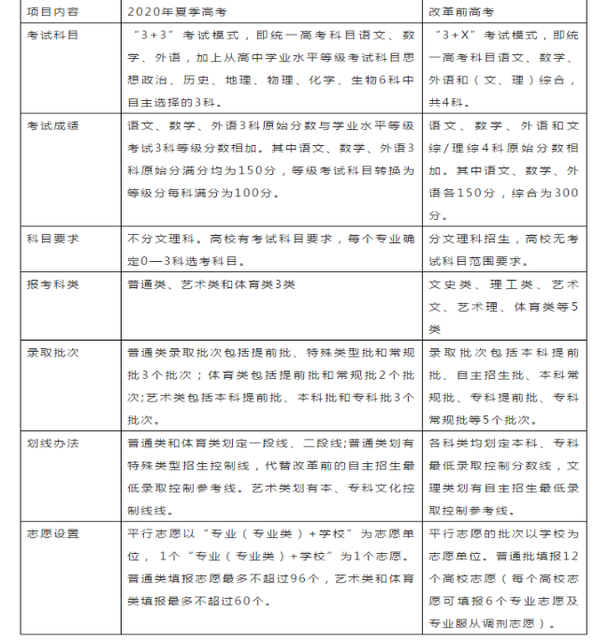 | 项目内容 | 2020年夏季高考 | 改革前高考 |
|---|---|---|
| 考试科目 | “3+3”考试模式，即统一高考科目语文、数学、外语，加上从高中学业水平等级考试科目思想政治、历史、地理、物理、化学、生物6科中自主选择的3科。 | “3+X”考试模式，即统一高考科目语文、数学、外语和（文、理）综合，共4科。 |
| 考试成绩 | 语文、数学、外语3科原始分数与学业水平等级考试3科等级分数相加。其中语文、数学、外语3科原始分满分均为150分，等级考试科目转换为等级分每科满分为100分。 | 语文、数学、外语和文综/理综4科原始分数相加。其中语文、数学、外语各150分，综合为300分。 |
| 科目要求 | 不分文理科。高校有考试科目要求，每个专业确定0—3科选考科目。 | 分文理科招生，高校无考试科目范围要求。 |
| 报考科类 | 普通类、艺术类和体育类3类 | 文史类、理工类、艺术文、艺术理、体育类等5类 |
| 录取批次 | 普通类录取批次包括提前批、特殊类型批和常规批3个批次；体育类包括提前批和常规批2个批次;艺术类包括本科提前批、本科批和专科批3个批次。 | 录取批次包括本科提前批、自主招生批、本科常规批、专科提前批、专科常规批等5个批次。 |
| 划线办法 | 普通类和体育类划定一段线、二段线;普通类划有特殊类型招生控制线，代替改革前的自主招生最低录取控制参考线。艺术类划有本、专科文化控制线线。 | 各科类均划定本科、专科最低录取控制分数线，文理类划有自主招生最低录取控制参考线。 |
| 志愿设置 | 平行志愿以“专业（专业类）+学校”为志愿单位，1个“专业（专业类）+学校”为1个志愿。普通类填报志愿最多不超过96个，艺术类和体育类填报最多不超过60个。 | 平行志愿的批次以学校为志愿单位。普通批填报12个高校志愿（每个高校志愿可填报6个专业志愿及专业服从调剂志愿）。 |